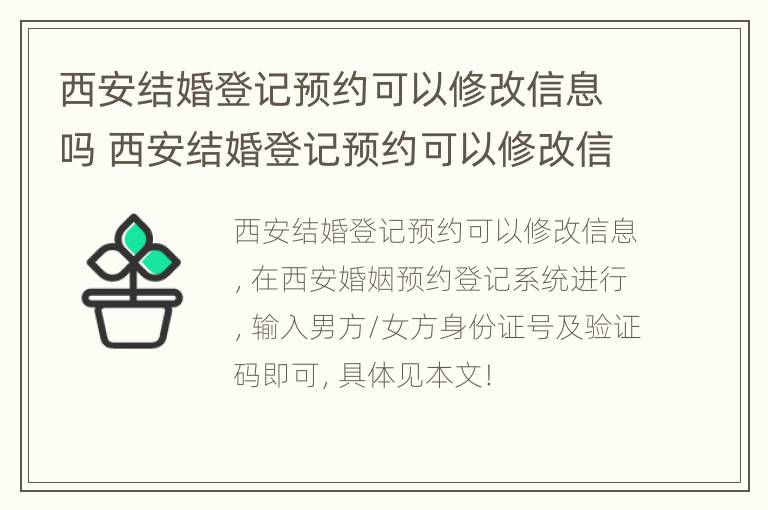 西安结婚登记预约可以修改信息吗 西安结婚登记预约可以修改信

西安结婚登记预约可以修改信息, 在西安婚姻预约登记系统进行, 输入男方/女方身份证号及验证码即可, 具体见本文!